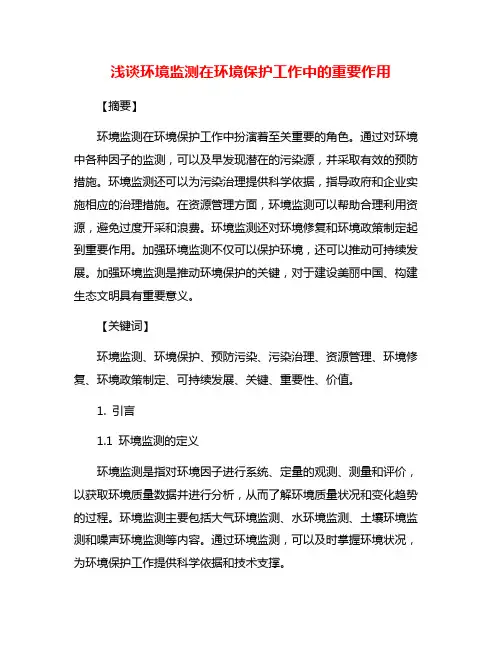 浅谈环境监测在环境保护工作中的重要作用

【摘要】

环境监测在环境保护工作中扮演着至关重要的角色。通过对环境中各种因子的监测，可以及早发现潜在的污染源，并采取有效的预防措施。环境监测还可以为污染治理提供科学依据，指导政府和企业实施相应的治理措施。在资源管理方面，环境监测可以帮助合理利用资源，避免过度开采和浪费。环境监测还对环境修复和环境政策制定起到重要作用。加强环境监测不仅可以保护环境，还可以推动可持续发展。加强环境监测是推动环境保护的关键，对于建设美丽中国、构建生态文明具有重要意义。

【关键词】

环境监测、环境保护、预防污染、污染治理、资源管理、环境修复、环境政策制定、可持续发展、关键、重要性、价值。

1. 引言

1.1 环境监测的定义

环境监测是指对环境因子进行系统、定量的观测、测量和评价，以获取环境质量数据并进行分析，从而了解环境质量状况和变化趋势的过程。环境监测主要包括大气环境监测、水环境监测、土壤环境监测和噪声环境监测等内容。通过环境监测，可以及时掌握环境状况，为环境保护工作提供科学依据和技术支撑。